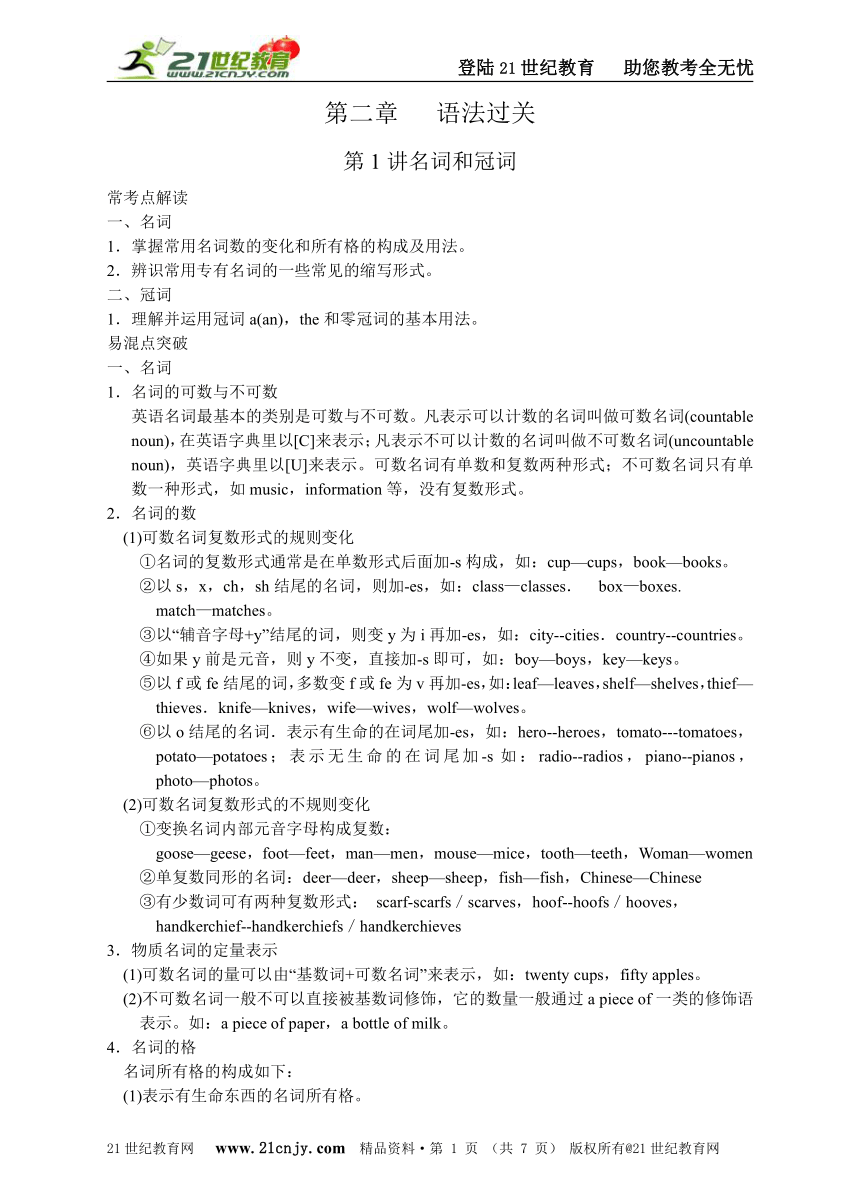 21世纪教育 www.21cnjy.com

登陆21世纪教育　助您教考全无忧

第二章　语法过关

第1讲名词和冠词

常考点解读
一、名词
1．掌握常用名词数的变化和所有格的构成及用法。
2．辨识常用专有名词的一些常见的缩写形式。
二、冠词
1．理解并运用冠词 a(an)，the 和零冠词的基本用法。
易混点突破
一、名词
1．名词的可数与不可数
英语名词最基本的类别是可数与不可数。凡表示可以计数的名词叫做可数名词(countable noun)，在英语字典里以[C]来表示；凡表示不可以计数的名词叫做不可数名词(uncountable noun)，英语字典里以[U]来表示。可数名词有单数和复数两种形式；不可数名词只有单数一种形式，如 music，information 等，没有复数形式。
2．名词的数
(1)可数名词复数形式的规则变化
①名词的复数形式通常是在单数形式后面加-s 构成，如：cup—cups，book—books。
②以 s，x，ch，sh 结尾的名词，则加-es，如：class—classes．　box—boxes. match—matches。
③以“辅音字母+y”结尾的词，则变 y 为 i 再加-es，如：city--cities．country--countries。
④如果 y 前是元音，则 y 不变，直接加-s 即可，如：boy—boys，key—keys。
⑤以 f 或 fe 结尾的词，多数变 f 或 fe 为 v 再加-es，如：leaf—leaves，shelf—shelves，thief—thieves．knife—knives，wife—wives，wolf—wolves。
⑥以 o 结尾的名词．表示有生命的在词尾加-es，如：hero--heroes，tomato---tomatoes，potato—potatoes；表示无生命的在词尾加-s 如：radio--radios，piano--pianos，photo—photos。
(2)可数名词复数形式的不规则变化
①变换名词内部元音字母构成复数：
goose—geese，foot—feet，man—men，mouse—mice，tooth—teeth，Woman—women
②单复数同形的名词：deer—deer，sheep—sheep，fish—fish，Chinese—Chinese
③有少数词可有两种复数形式：　scarf-scarfs / scarves，hoof--hoofs / hooves，handkerchief--handkerchiefs / handkerchieves
3．物质名词的定量表示
(1)可数名词的量可以由“基数词+可数名词”来表示，如：twenty cups，fifty apples。
(2)不可数名词一般不可以直接被基数词修饰，它的数量一般通过 a piece of 一类的修饰语表示。如：a piece of paper，a bottle of milk。
4．名词的格
名词所有格的构成如下：
(1)表示有生命东西的名词所有格。

21世纪教育网　www.21cnjy.com　精品资料·第 1 页　(共 7 页)　版权所有@21世纪教育网